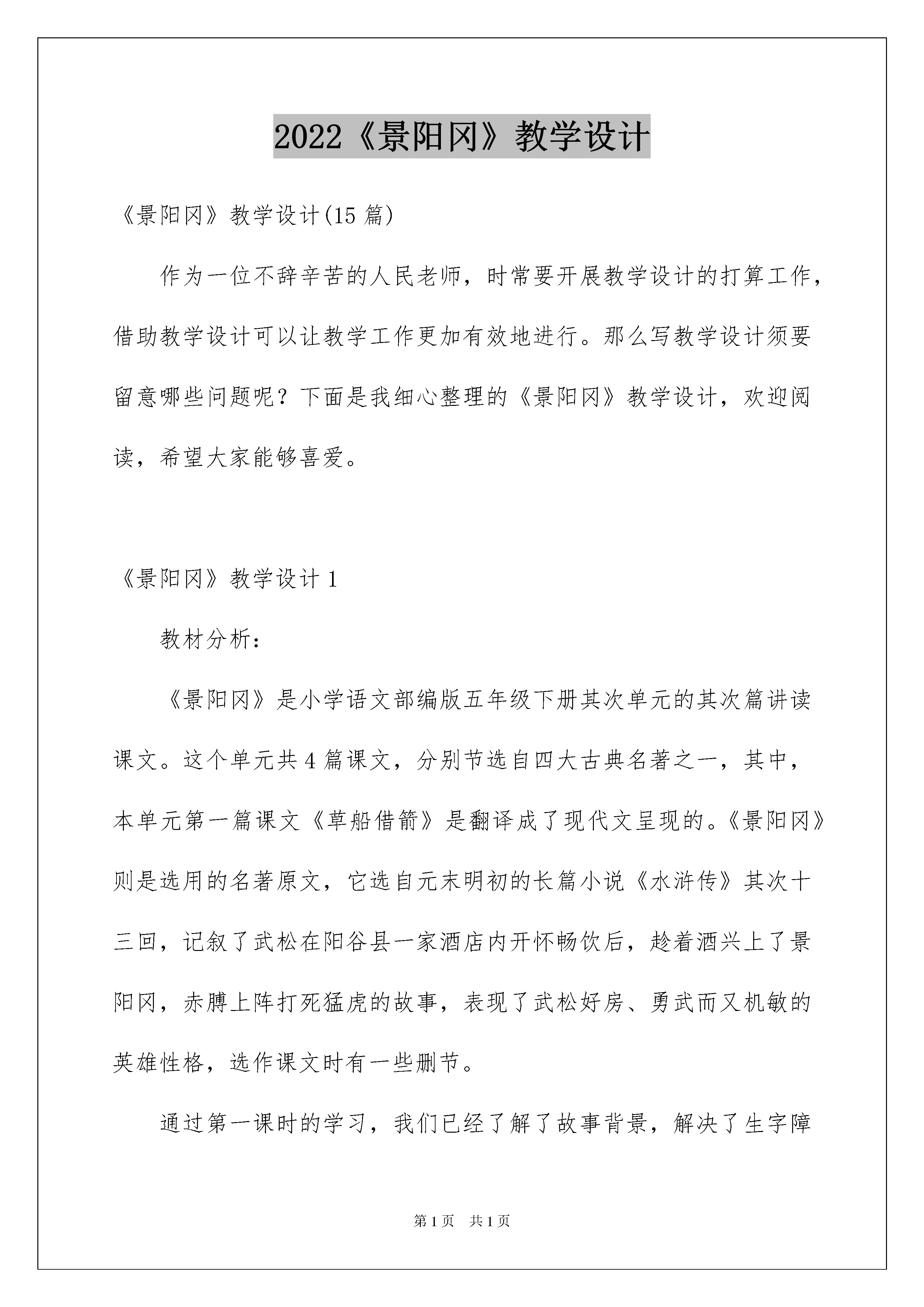 2022《景阳冈》教学设计

《景阳冈》教学设计(15 篇)

作为一位不辞辛苦的人民老师，时常要开展教学设计的打算工作，借助教学设计可以让教学工作更加有效地进行。那么写教学设计须要留意哪些问题呢？下面是我细心整理的《景阳冈》教学设计，欢迎阅读，希望大家能够喜爱。

《景阳冈》教学设计 1

教材分析：

《景阳冈》是小学语文部编版五年级下册其次单元的其次篇讲读课文。这个单元共 4 篇课文，分别节选自四大古典名著之一，其中，本单元第一篇课文《草船借箭》是翻译成了现代文呈现的。《景阳冈》则是选用的名著原文，它选自元末明初的长篇小说《水浒传》其次十三回，记叙了武松在阳谷县一家酒店内开怀畅饮后，趁着酒兴上了景阳冈，赤膊上阵打死猛虎的故事，表现了武松好房、勇武而又机敏的英雄性格，选作课文时有一些删节。

通过第一课时的学习，我们已经了解了故事背景，解决了生字障

第 1 页　共 1 页